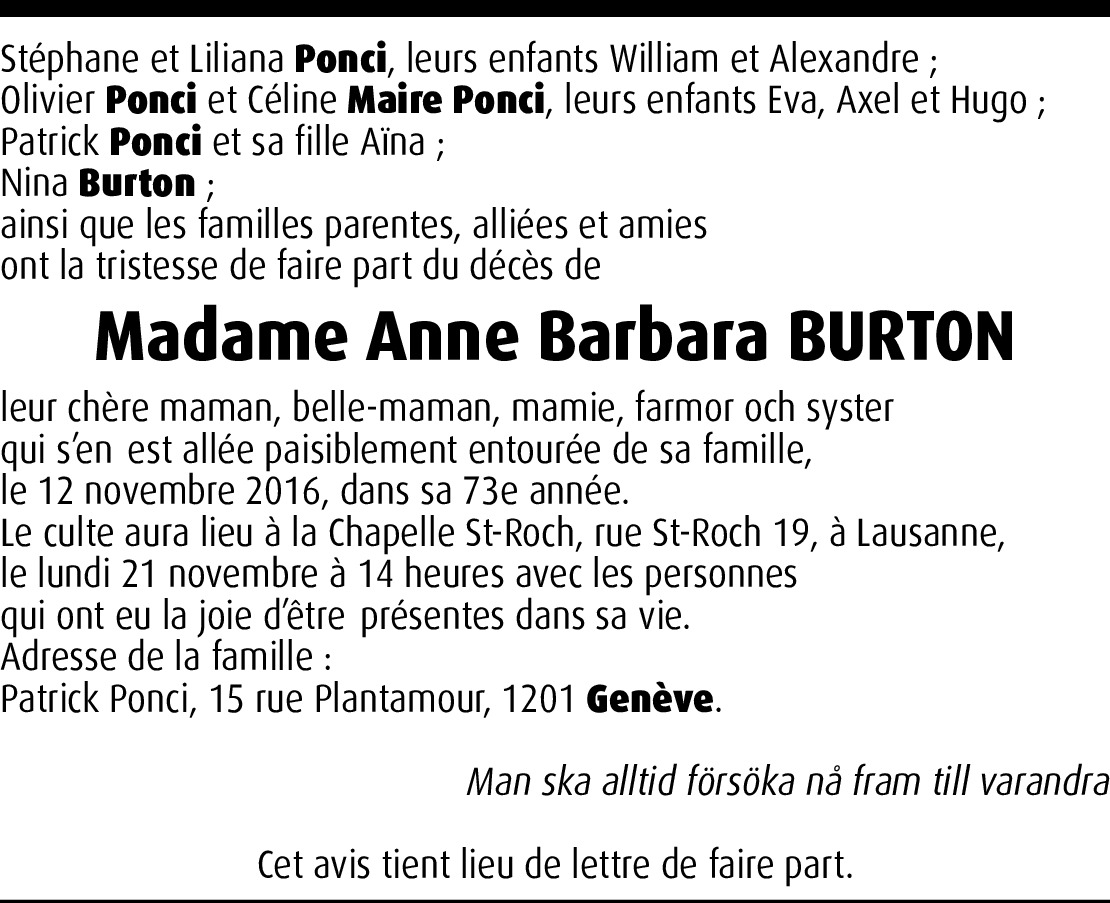 Stéphane et Liliana Ponci, leurs enfants William et Alexandre ;
Olivier Ponci et Céline Maire Ponci, leurs enfants Eva, Axel et Hugo ;
Patrick Ponci et sa fille Aïna ;
Nina Burton ;
ainsi que les familles parentes, alliées et amies
ont la tristesse de faire part du décès de

Madame Anne Barbara BURTON

leur chère maman, belle-maman, mamie, farmor och syster
qui s'en est allée paisiblement entourée de sa famille,
le 12 novembre 2016, dans sa 73e année.
Le culte aura lieu à la Chapelle St-Roch, rue St-Roch 19, à Lausanne,
le lundi 21 novembre à 14 heures avec les personnes
qui ont eu la joie d'être présentes dans sa vie.
Adresse de la famille :
Patrick Ponci, 15 rue Plantamour, 1201 Genève.

Man ska alltid försöka nå fram till varandra

Cet avis tient lieu de lettre de faire part.